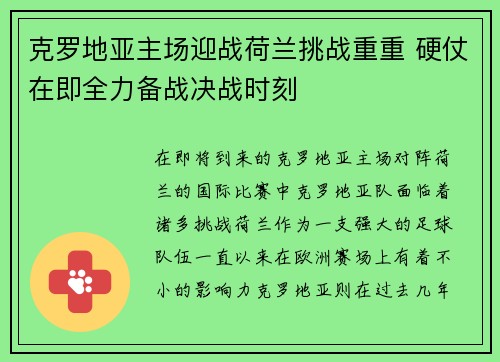 克罗地亚主场迎战荷兰挑战重重 硬仗在即全力备战决战时刻

在即将到来的克罗地亚主场对阵荷兰的国际比赛中克罗地亚队面临着诸多挑战荷兰作为一支强大的足球队伍一直以来在欧洲赛场上有着不小的影响力克罗地亚则在过去几年